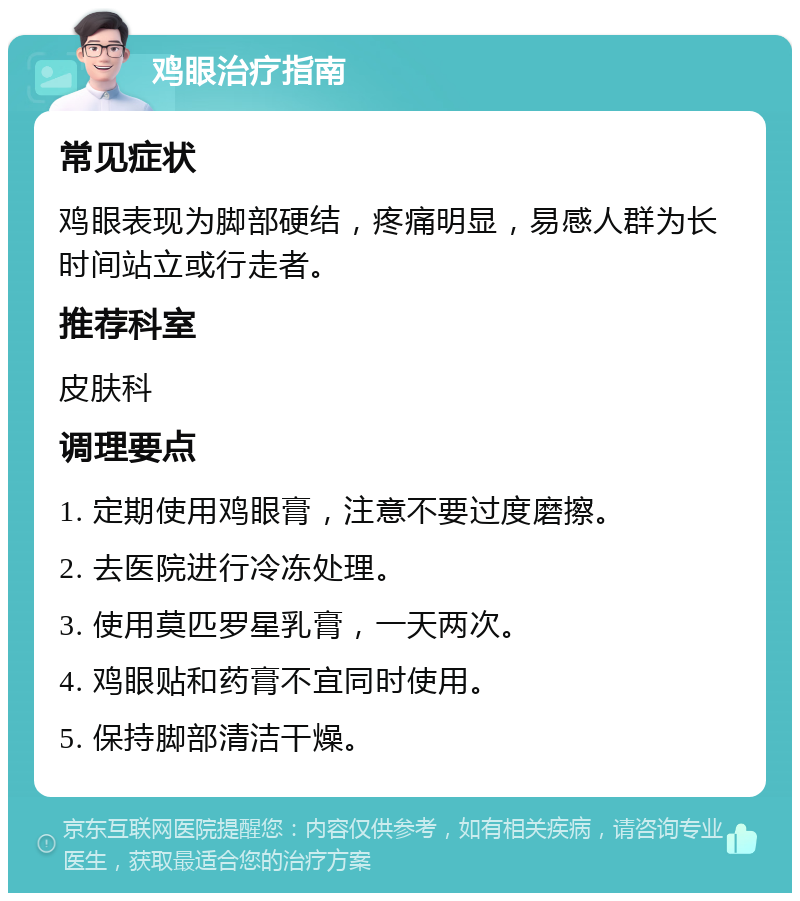 鸡眼治疗指南

常见症状

鸡眼表现为脚部硬结，疼痛明显，易感人群为长时间站立或行走者。

推荐科室

皮肤科

调理要点

1. 定期使用鸡眼膏，注意不要过度磨擦。

2. 去医院进行冷冻处理。

3. 使用莫匹罗星乳膏，一天两次。

4. 鸡眼贴和药膏不宜同时使用。

5. 保持脚部清洁干燥。

京东互联网医院提醒您：内容仅供参考，如有相关疾病，请咨询专业医生，获取最适合您的治疗方案